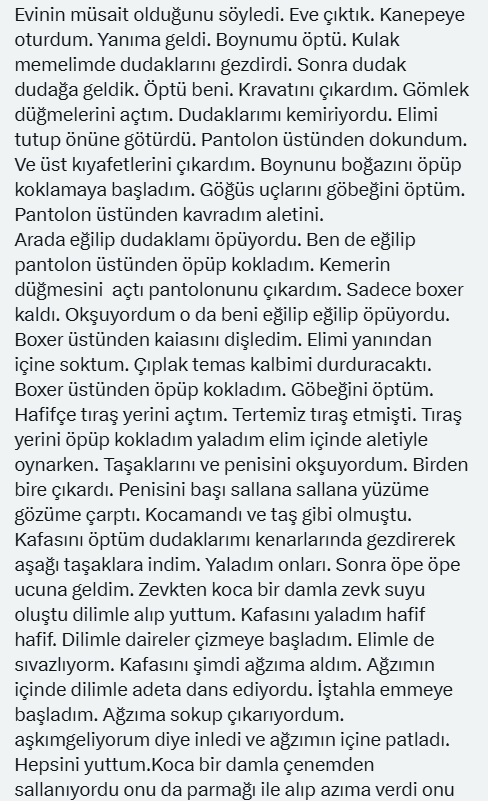 Evinin müsait olduğunu söyledi. Eve çıktık. Kanepeye oturdum. Yanıma geldi. Boynumu öptü. Kulak memelimde dudaklarını gezdirdi. Sonra dudak dudağa geldik. Öptü beni. Kravatını çıkardım. Gömlek düğmelerini açtım. Dudaklarımı kemiriyordu. Elimi tutup önüne götürdü. Pantolon üstünden dokundum. Ve üst kıyafetlerini çıkardım. Boynunu boğazını öpüp koklamaya başladım. Göğüs uçlarını göbeğini öptüm. Pantolon üstünden kavradım aletini.
Arada eğilip dudaklamı öpüyordu. Ben de eğilip pantolon üstünden öpüp kokladım. Kemerin düğmesini açtı pantolonunu çıkardım. Sadece boxer kaldı. Okşuyordum o da beni eğilip eğilip öpüyordu. Boxer üstünden kaiasını dişledim. Elimi yanından içine soktum. Çıplak temas kalbimi durduracaktı. Boxer üstünden öpüp kokladım. Göbeğini öptüm. Hafifçe tıraş yerini açtım. Tertemiz tıraş etmişti. Tıraş yerini öpüp kokladım yaladım elim içinde aletiyle oynarken. Taşaklarını ve penisini okşuyordum. Birden bire çıkardı. Penisini başı sallana sallana yüzüme gözüme çarptı. Kocamandı ve taş gibi olmuştu. Kafasını öptüm dudaklarımı kenarlarında gezdirerek aşağı taşaklara indim. Yaladım onları. Sonra öpe öpe ucuna geldim. Zevkten koca bir damla zevk suyu oluştu dilimle alıp yuttum. Kafasını yaladım hafif hafif. Dilimle daireler çizmeye başladım. Elimle de sıvazlıyorm. Kafasını şimdi ağzıma aldım. Ağzımın içinde dilimle adeta dans ediyordu. İştahla emmeye başladım. Ağzıma sokup çıkarıyordum. aşkımgeliyorum diye inledi ve ağzımın içine patladı. Hepsini yuttum.Koca bir damla çenemden sallanıyordu onu da parmağı ile alıp azıma verdi onu